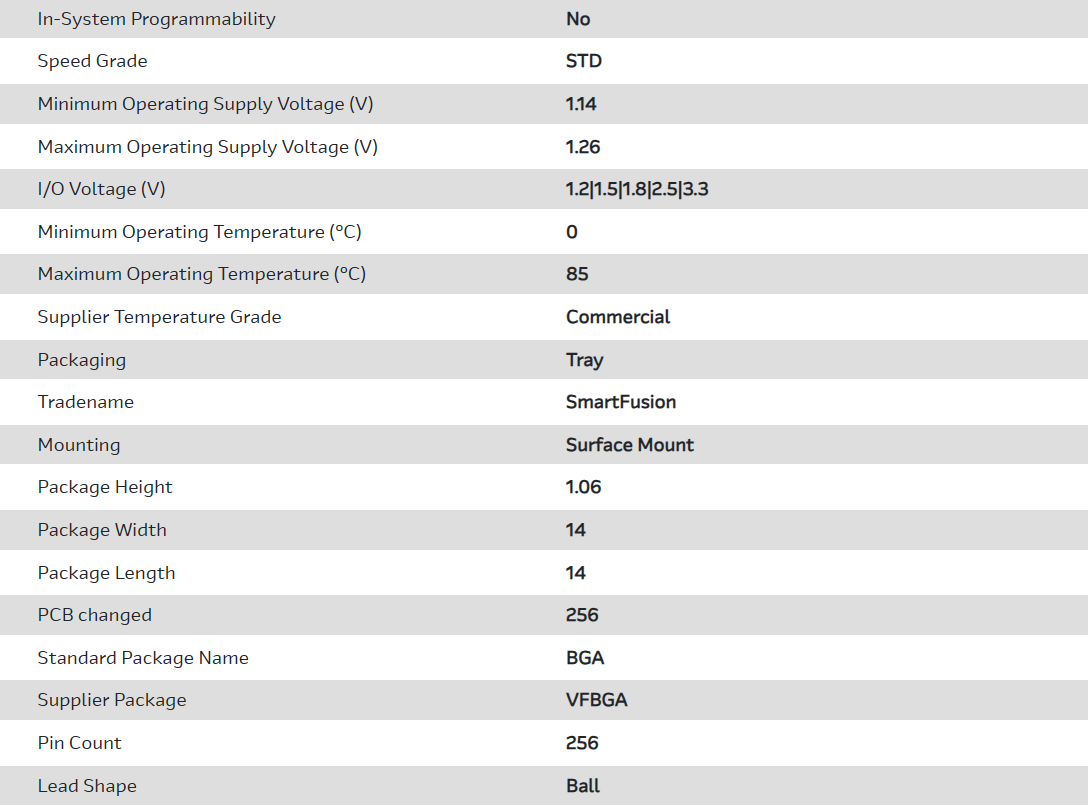 | | |
|---|---|
| In-System Programmability | No |
| Speed Grade | STD |
| Minimum Operating Supply Voltage (V) | 1.14 |
| Maximum Operating Supply Voltage (V) | 1.26 |
| I/O Voltage (V) | 1.2\|1.5\|1.8\|2.5\|3.3 |
| Minimum Operating Temperature (°C) | 0 |
| Maximum Operating Temperature (°C) | 85 |
| Supplier Temperature Grade | Commercial |
| Packaging | Tray |
| Tradename | SmartFusion |
| Mounting | Surface Mount |
| Package Height | 1.06 |
| Package Width | 14 |
| Package Length | 14 |
| PCB changed | 256 |
| Standard Package Name | BGA |
| Supplier Package | VFBGA |
| Pin Count | 256 |
| Lead Shape | Ball |